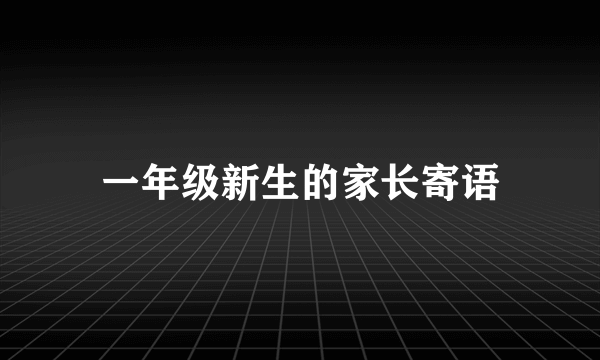 一年级新生的家长寄语